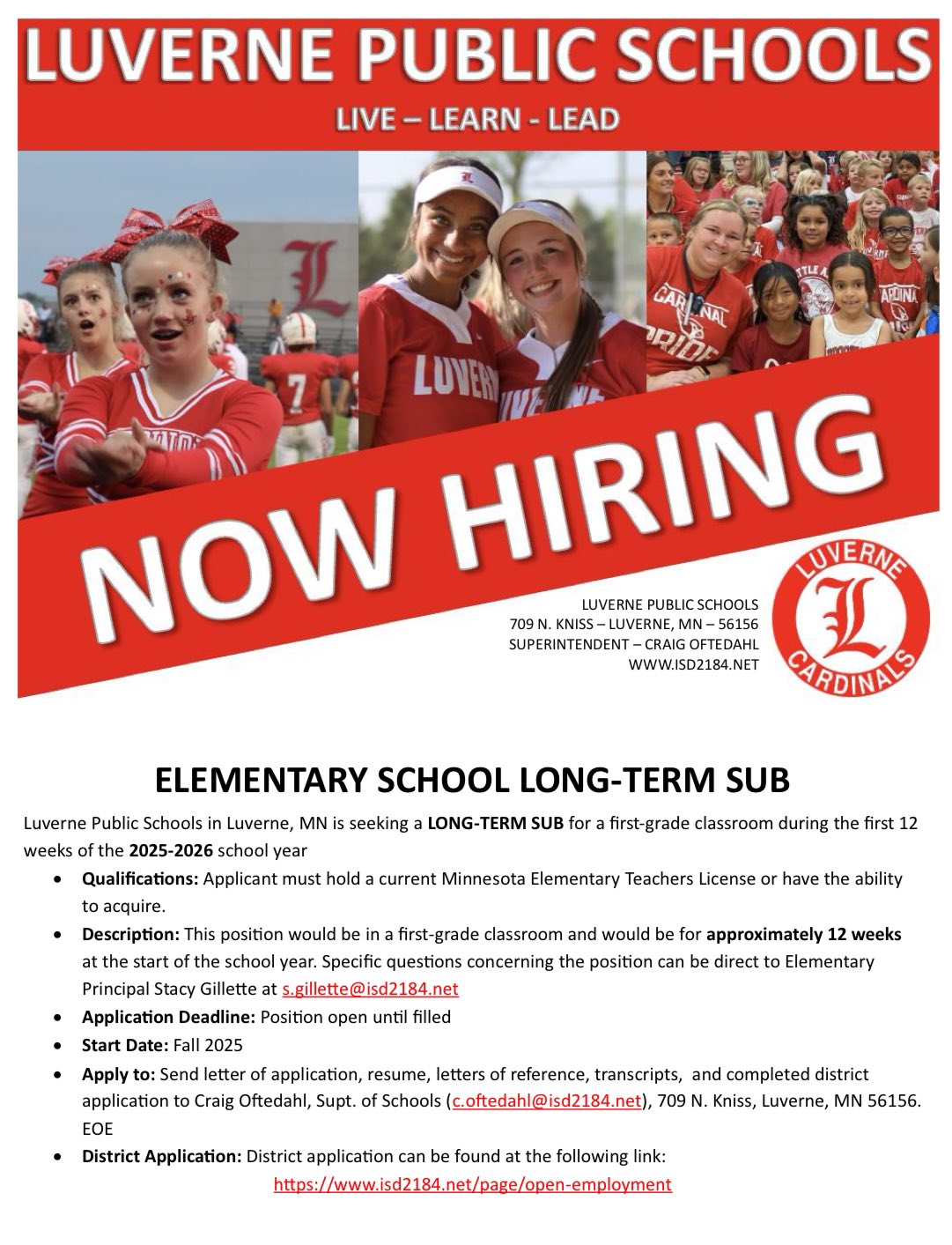 LUVERNE PUBLIC SCHOOLS

LIVE – LEARN - LEAD

NOW HIRING

LUVERNE PUBLIC SCHOOLS
709 N. KNISS – LUVERNE, MN – 56156
SUPERINTENDENT – CRAIG OFTEDAHL
WWW.ISD2184.NET

LUVERNE
L
CARDINALS

ELEMENTARY SCHOOL LONG-TERM SUB

Luverne Public Schools in Luverne, MN is seeking a LONG-TERM SUB for a first-grade classroom during the first 12 weeks of the 2025-2026 school year

• Qualifications: Applicant must hold a current Minnesota Elementary Teachers License or have the ability to acquire.
• Description: This position would be in a first-grade classroom and would be for approximately 12 weeks at the start of the school year. Specific questions concerning the position can be direct to Elementary Principal Stacy Gillette at s.gillette@isd2184.net
• Application Deadline: Position open until filled
• Start Date: Fall 2025
• Apply to: Send letter of application, resume, letters of reference, transcripts, and completed district application to Craig Oftedahl, Supt. of Schools (c.oftedahl@isd2184.net), 709 N. Kniss, Luverne, MN 56156. EOE
• District Application: District application can be found at the following link:
https://www.isd2184.net/page/open-employment